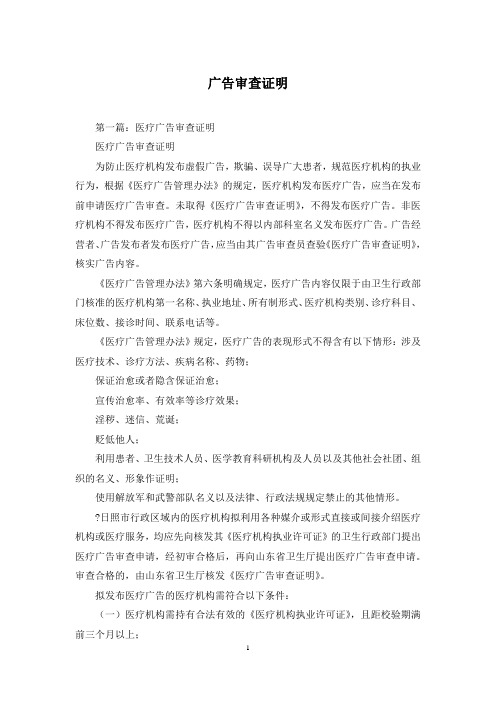 广告审查证明

第一篇：医疗广告审查证明

医疗广告审查证明

为防止医疗机构发布虚假广告，欺骗、误导广大患者，规范医疗机构的执业行为，根据《医疗广告管理办法》的规定，医疗机构发布医疗广告，应当在发布前申请医疗广告审查。未取得《医疗广告审查证明》，不得发布医疗广告。非医疗机构不得发布医疗广告，医疗机构不得以内部科室名义发布医疗广告。广告经营者、广告发布者发布医疗广告，应当由其广告审查员查验《医疗广告审查证明》，核实广告内容。

《医疗广告管理办法》第六条明确规定，医疗广告内容仅限于由卫生行政部门核准的医疗机构第一名称、执业地址、所有制形式、医疗机构类别、诊疗科目、床位数、接诊时间、联系电话等。

《医疗广告管理办法》规定，医疗广告的表现形式不得含有以下情形：涉及医疗技术、诊疗方法、疾病名称、药物；

保证治愈或者隐含保证治愈；

宣传治愈率、有效率等诊疗效果；

淫秽、迷信、荒诞；

贬低他人；

利用患者、卫生技术人员、医学教育科研机构及人员以及其他社会社团、组织的名义、形象作证明；

使用解放军和武警部队名义以及法律、行政法规规定禁止的其他情形。

?日照市行政区域内的医疗机构拟利用各种媒介或形式直接或间接介绍医疗机构或医疗服务，均应先向核发其《医疗机构执业许可证》的卫生行政部门提出医疗广告审查申请，经初审合格后，再向山东省卫生厅提出医疗广告审查申请。审查合格的，由山东省卫生厅核发《医疗广告审查证明》。

拟发布医疗广告的医疗机构需符合以下条件：

（一）医疗机构需持有合法有效的《医疗机构执业许可证》，且距校验期满前三个月以上；

1